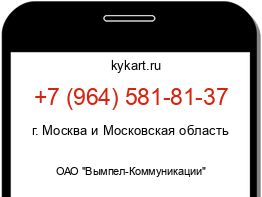 kykart.ru

+7 (964) 581-81-37

г. Москва и Московская область

ОАО "Вымпел-Коммуникации"